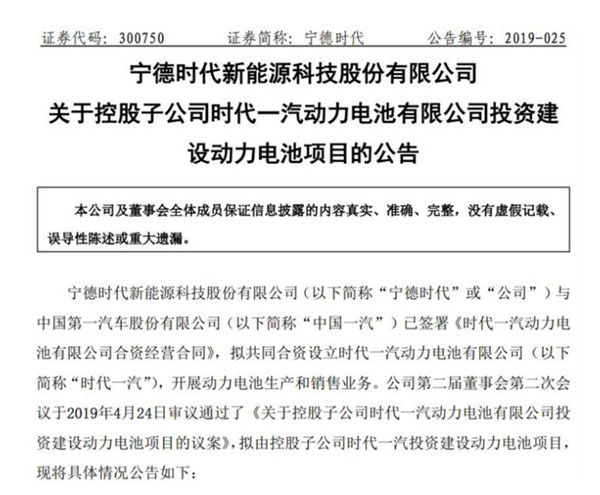 证券代码：300750　　证券简称：宁德时代　　公告编号：2019-025

宁德时代新能源科技股份有限公司
关于控股子公司时代一汽动力电池有限公司投资建设动力电池项目的公告

本公司及董事会全体成员保证信息披露的内容真实、准确、完整，没有虚假记载、误导性陈述或重大遗漏。

宁德时代新能源科技股份有限公司（以下简称“宁德时代”或“公司”）与中国第一汽车股份有限公司（以下简称“中国一汽”）已签署《时代一汽动力电池有限公司合资经营合同》，拟共同合资设立时代一汽动力电池有限公司（以下简称“时代一汽”），开展动力电池生产和销售业务。公司第二届董事会第二次会议于2019年4月24日审议通过了《关于控股子公司时代一汽动力电池有限公司投资建设动力电池项目的议案》，拟由控股子公司时代一汽投资建设动力电池项目，现将具体情况公告如下：